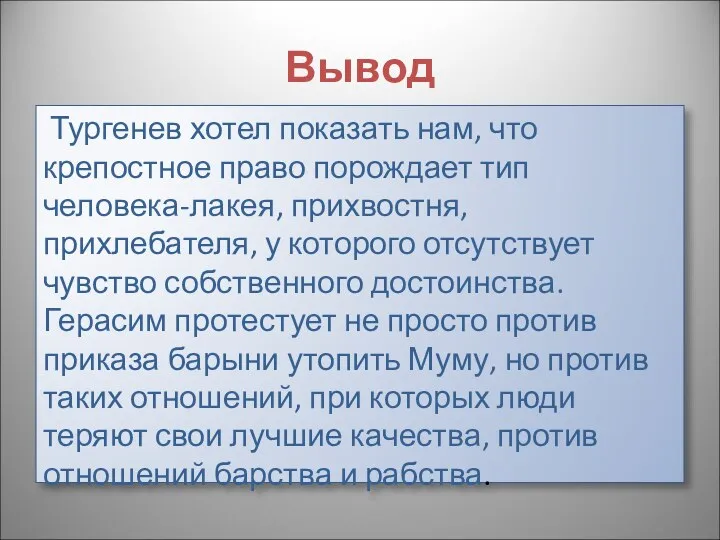 Вывод

Тургенев хотел показать нам, что крепостное право порождает тип человека-лакея, прихвостня, прихлебателя, у которого отсутствует чувство собственного достоинства. Герасим протестует не просто против приказа барыни утопить Муму, но против таких отношений, при которых люди теряют свои лучшие качества, против отношений барства и рабства.